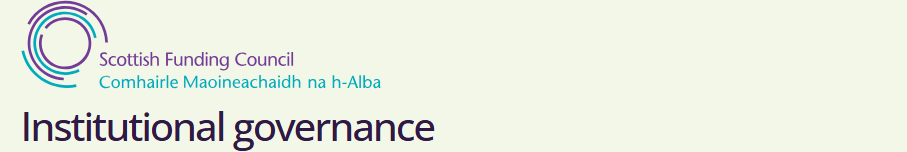 Scottish Funding Council
Comhairle Maoineachaidh na h-Alba

Institutional governance